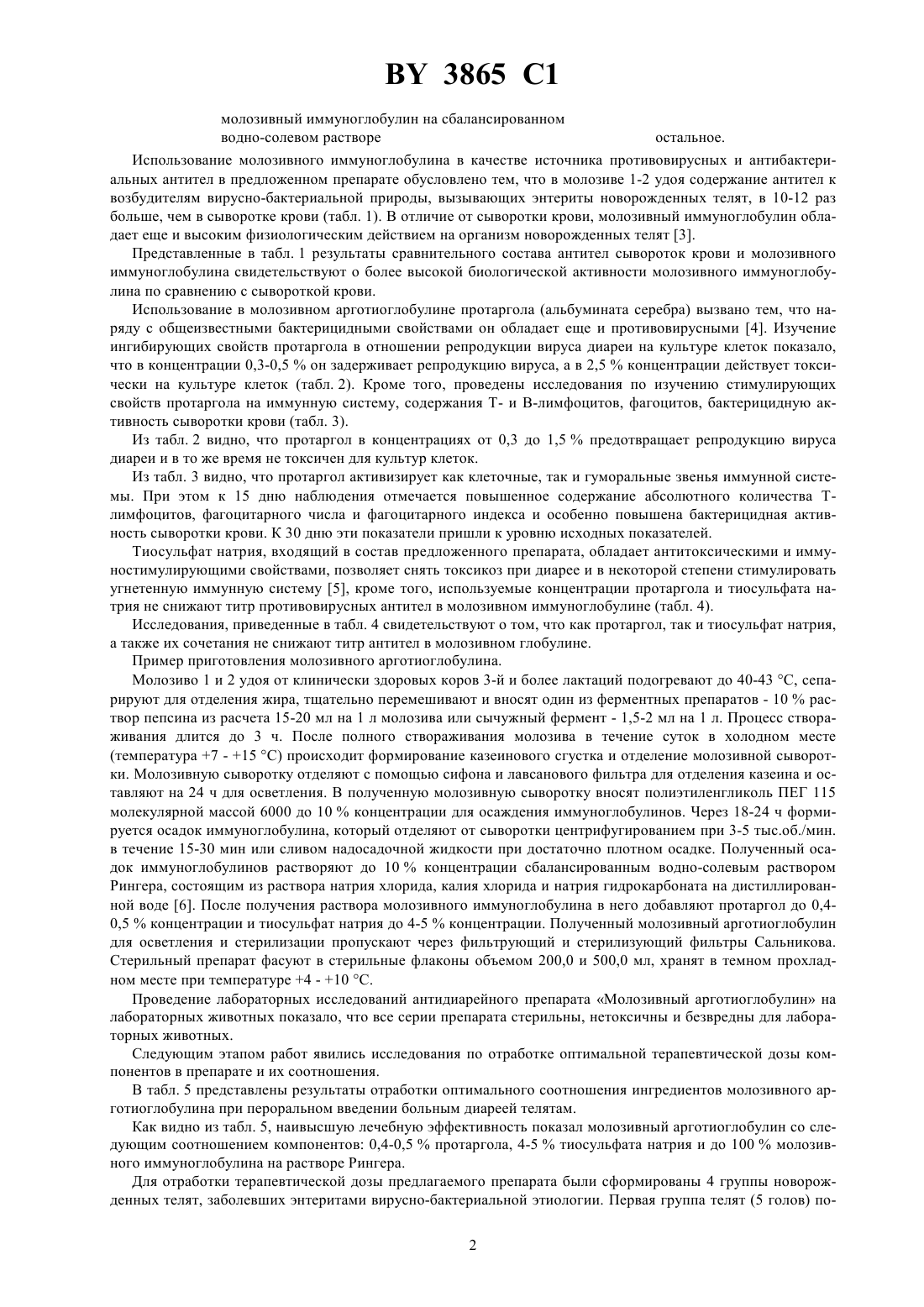 BY 3865 C1

молозивный иммуноглобулин на сбалансированном водно-солевом растворе остальное.

Использование молозивного иммуноглобулина в качестве источника противовирусных и антибактериальных антител в предложенном препарате обусловлено тем, что в молозиве 1-2 удоя содержание антител к возбудителям вирусно-бактериальной природы, вызывающих энтериты новорожденных телят, в 10-12 раз больше, чем в сыворотке крови (табл. 1). В отличие от сыворотки крови, молозивный иммуноглобулин обладает еще и высоким физиологическим действием на организм новорожденных телят [3].

Представленные в табл. 1 результаты сравнительного состава антител сывороток крови и молозивного иммуноглобулина свидетельствуют о более высокой биологической активности молозивного иммуноглобулина по сравнению с сывороткой крови.

Использование в молозивном арготиоглобулине протаргола (альбумината серебра) вызвано тем, что наряду с общеизвестными бактерицидными свойствами он обладает еще и противовирусными [4]. Изучение ингибирующих свойств протаргола в отношении репродукции вируса диареи на культуре клеток показало, что в концентрации 0,3-0,5 % он задерживает репродукцию вируса, а в 2,5 % концентрации действует токсически на культуре клеток (табл. 2). Кроме того, проведены исследования по изучению стимулирующих свойств протаргола на иммунную систему, содержания Т- и В-лимфоцитов, фагоцитов, бактерицидную активность сыворотки крови (табл. 3).

Из табл. 2 видно, что протаргол в концентрациях от 0,3 до 1,5 % предотвращает репродукцию вируса диареи и в то же время не токсичен для культур клеток.

Из табл. 3 видно, что протаргол активизирует как клеточные, так и гуморальные звенья иммунной системы. При этом к 15 дню наблюдения отмечается повышенное содержание абсолютного количества Т-лимфоцитов, фагоцитарного числа и фагоцитарного индекса и особенно повышена бактерицидная активность сыворотки крови. К 30 дню эти показатели пришли к уровню исходных показателей.

Тиосульфат натрия, входящий в состав предложенного препарата, обладает антитоксическими и иммуностимулирующими свойствами, позволяет снять токсикоз при диарее и в некоторой степени стимулировать угнетенную иммунную систему [5], кроме того, используемые концентрации протаргола и тиосульфата натрия не снижают титр противовирусных антител в молозивном иммуноглобулине (табл. 4).

Исследования, приведенные в табл. 4 свидетельствуют о том, что как протаргол, так и тиосульфат натрия, а также их сочетания не снижают титр антител в молозивном глобулине.

Пример приготовления молозивного арготиоглобулина.

Молозиво 1 и 2 удоя от клинически здоровых коров 3-й и более лактаций подогревают до 40-43 °С, сепарируют для отделения жира, тщательно перемешивают и вносят один из ферментных препаратов - 10 % раствор пепсина из расчета 15-20 мл на 1 л молозива или сычужный фермент - 1,5-2 мл на 1 л. Процесс створаживания длится до 3 ч. После полного створаживания молозива в течение суток в холодном месте (температура +7 - +15 °С) происходит формирование казеинового сгустка и отделение молозивной сыворотки. Молозивную сыворотку отделяют с помощью сифона и лавсанового фильтра для отделения казеина и оставляют на 24 ч для осветления. В полученную молозивную сыворотку вносят полиэтиленгликоль ПЕГ 115 молекулярной массой 6000 до 10 % концентрации для осаждения иммуноглобулинов. Через 18-24 ч формируется осадок иммуноглобулина, который отделяют от сыворотки центрифугированием при 3-5 тыс.об./мин. в течение 15-30 мин или сливом надосадочной жидкости при достаточно плотном осадке. Полученный осадок иммуноглобулинов растворяют до 10 % концентрации сбалансированным водно-солевым раствором Рингера, состоящим из раствора натрия хлорида, калия хлорида и натрия гидрокарбоната на дистиллированной воде [6]. После получения раствора молозивного иммуноглобулина в него добавляют протаргол до 0,4-0,5 % концентрации и тиосульфат натрия до 4-5 % концентрации. Полученный молозивный арготиоглобулин для осветления и стерилизации пропускают через фильтрующий и стерилизующий фильтры Сальникова. Стерильный препарат фасуют в стерильные флаконы объемом 200,0 и 500,0 мл, хранят в темном прохладном месте при температуре +4 - +10 °С.

Проведение лабораторных исследований антидиарейного препарата «Молозивный арготиоглобулин» на лабораторных животных показало, что все серии препарата стерильны, нетоксичны и безвредны для лабораторных животных.

Следующим этапом работ явились исследования по отработке оптимальной терапевтической дозы компонентов в препарате и их соотношения.

В табл. 5 представлены результаты отработки оптимального соотношения ингредиентов молозивного арготиоглобулина при пероральном введении больным диареей телятам.

Как видно из табл. 5, наивысшую лечебную эффективность показал молозивный арготиоглобулин со следующим соотношением компонентов: 0,4-0,5 % протаргола, 4-5 % тиосульфата натрия и до 100 % молозивного иммуноглобулина на растворе Рингера.

Для отработки терапевтической дозы предлагаемого препарата были сформированы 4 группы новорожденных телят, заболевших энтеритами вирусно-бактериальной этиологии. Первая группа телят (5 голов) по-

2